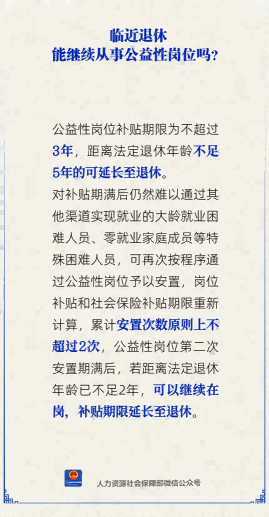 临近退休
能继续从事公益性岗位吗？

公益性岗位补贴期限为不超过3年，距离法定退休年龄不足5年的可延长至退休。

对补贴期满后仍然难以通过其他渠道实现就业的大龄就业困难人员、零就业家庭成员等特殊困难人员，可再次按程序通过公益性岗位予以安置，岗位补贴和社会保险补贴期限重新计算，累计安置次数原则上不超过2次，公益性岗位第二次安置期满后，若距离法定退休年龄已不足2年，可以继续在岗，补贴期限延长至退休。

人力资源社会保障部微信公众号